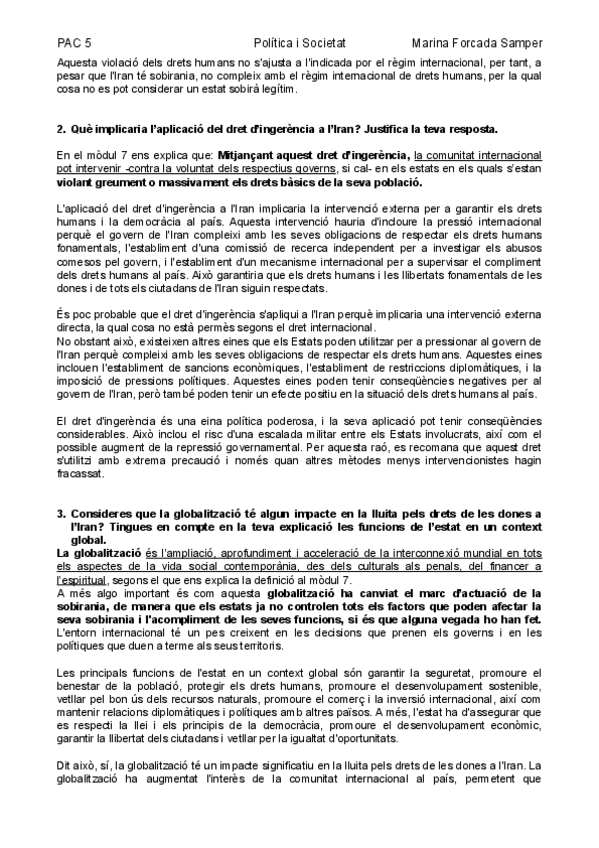 PAC 5 Política i Societat Marina Forcada Samper

Aquesta violació dels drets humans no s'ajusta a l'indicada por el règim internacional, per tant, a pesar que l'Iran té sobirania, no compleix amb el règim internacional de drets humans, per la qual cosa no es pot considerar un estat sobirà legítim.

2. Què implicaria l'aplicació del dret d'ingerència a l'Iran? Justifica la teva resposta.

En el mòdul 7 ens explica que: Mitjançant aquest dret d'ingerència, la comunitat internacional pot intervenir -contra la voluntat dels respectius governs, si cal- en els estats en els quals s'estan violant greument o massivament els drets bàsics de la seva població.

L'aplicació del dret d'ingerència a l'Iran implicaria la intervenció externa per a garantir els drets humans i la democràcia al país. Aquesta intervenció hauria d'incloure la pressió internacional perquè el govern de l'Iran compleixi amb les seves obligacions de respectar els drets humans fonamentals, l'establiment d'una comissió de recerca independent per a investigar els abusos comesos pel govern, i l'establiment d'un mecanisme internacional per a supervisar el compliment dels drets humans al país. Això garantiria que els drets humans i les llibertats fonamentals de les dones i de tots els ciutadans de l'Iran siguin respectats.

És poc probable que el dret d'ingerència s'apliqui a l'Iran perquè implicaria una intervenció externa directa, la qual cosa no està permès segons el dret internacional.
No obstant això, existeixen altres eines que els Estats poden utilitzar per a pressionar al govern de l'Iran perquè compleixi amb les seves obligacions de respectar els drets humans. Aquestes eines inclouen l'establiment de sancions econòmiques, l'establiment de restriccions diplomàtiques, i la imposició de pressions polítiques. Aquestes eines poden tenir conseqüències negatives per al govern de l'Iran, però també poden tenir un efecte positiu en la situació dels drets humans al país.

El dret d'ingerència és una eina política poderosa, i la seva aplicació pot tenir conseqüències considerables. Això inclou el risc d'una escalada militar entre els Estats involucrats, així com el possible augment de la repressió governamental. Per aquesta raó, es recomana que aquest dret s'utilitzi amb extrema precaució i només quan altres mètodes menys intervencionistes hagin fracassat.

3. Consideres que la globalització té algun impacte en la lluita pels drets de les dones a l'Iran? Tingues en compte en la teva explicació les funcions de l'estat en un context global.

La globalització és l'ampliació, aprofundiment i acceleració de la interconnexió mundial en tots els aspectes de la vida social contemporània, des dels culturals als penals, del financer a l'espiritual, segons el que ens explica la definició al mòdul 7.
A més algo important és com aquesta globalització ha canviat el marc d'actuació de la sobirania, de manera que els estats ja no controlen tots els factors que poden afectar la seva sobirania i l'acompliment de les seves funcions, si és que alguna vegada ho han fet.
L'entorn internacional té un pes creixent en les decisions que prenen els governs i en les polítiques que duen a terme als seus territoris.

Les principals funcions de l'estat en un context global són garantir la seguretat, promoure el benestar de la població, protegir els drets humans, promoure el desenvolupament sostenible, vetllar pel bon ús dels recursos naturals, promoure el comerç i la inversió internacional, així com mantenir relacions diplomàtiques i polítiques amb altres països. A més, l'estat ha d'assegurar que es respecti la llei i els principis de la democràcia, promoure el desenvolupament econòmic, garantir la llibertat dels ciutadans i vetllar per la igualtat d'oportunitats.

Dit això, sí, la globalització té un impacte significatiu en la lluita pels drets de les dones a l'Iran. La globalització ha augmentat l'interès de la comunitat internacional al país, permetent que